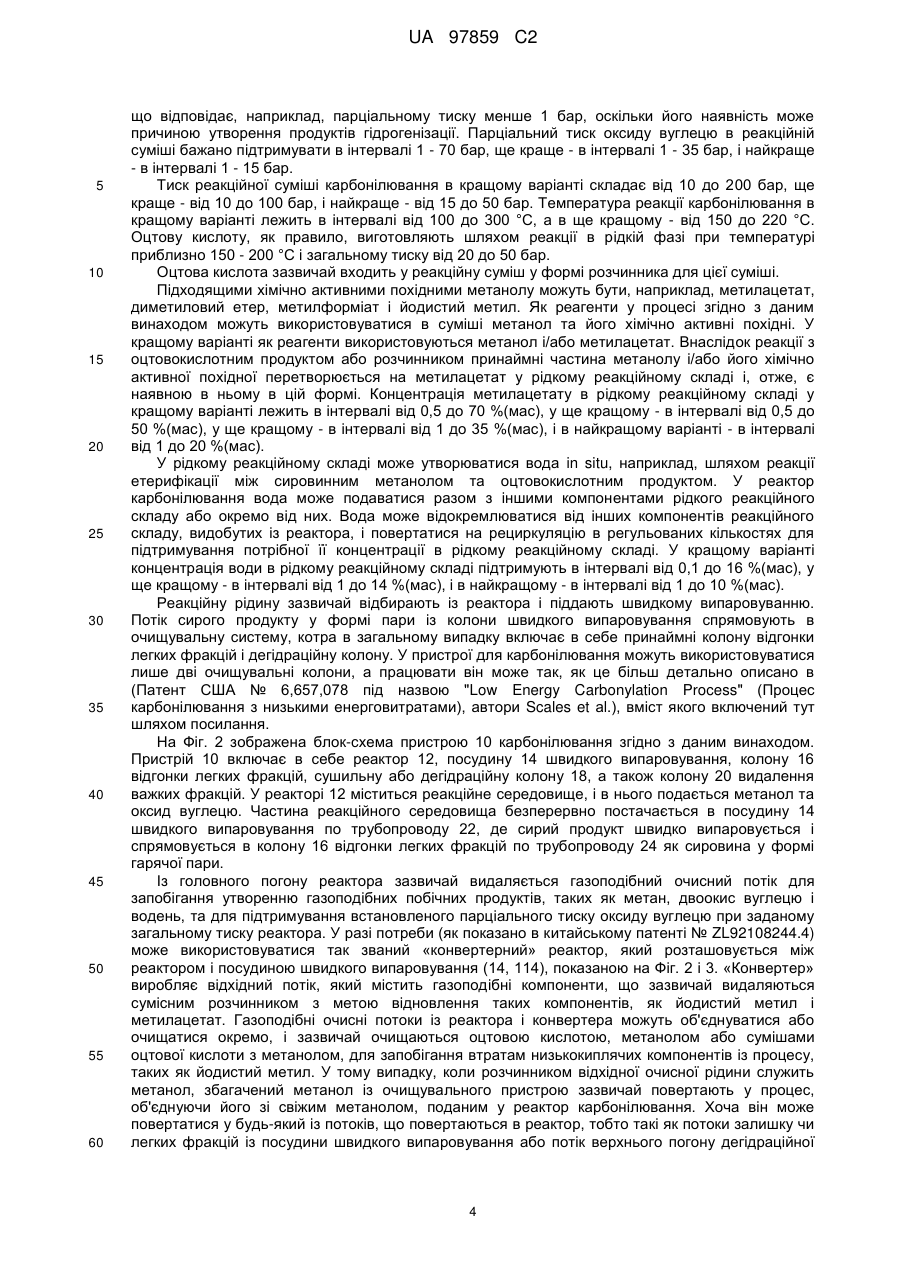 UA 97859 C2

що відповідає, наприклад, парціальному тиску менше 1 бар, оскільки його наявність може причиною утворення продуктів гідрогенізації. Парціальний тиск оксиду вуглецю в реакційній суміші бажано підтримувати в інтервалі 1 - 70 бар, ще краще - в інтервалі 1 - 35 бар, і найкраще - в інтервалі 1 - 15 бар.

5 Тиск реакційної суміші карбонілювання в кращому варіанті складає від 10 до 200 бар, ще краще - від 10 до 100 бар, і найкраще - від 15 до 50 бар. Температура реакції карбонілювання в кращому варіанті лежить в інтервалі від 100 до 300 °C, а в ще кращому - від 150 до 220 °C. Оцтову кислоту, як правило, виготовляють шляхом реакції в рідкій фазі при температурі приблизно 150 - 200 °C і загальному тиску від 20 до 50 бар.

10 Оцтова кислота зазвичай входить у реакційну суміш у формі розчинника для цієї суміші.

Підходящими хімічно активними похідними метанолу можуть бути, наприклад, метилацетат, диметиловий етер, метилформіат і йодистий метил. Як реагенти у процесі згідно з даним винаходом можуть використовуватися в суміші метанол та його хімічно активні похідні. У кращому варіанті як реагенти використовуються метанол і/або метилацетат. Внаслідок реакції з

15 оцтовокислотним продуктом або розчинником принаймні частина метанолу і/або його хімічно активної похідної перетворюється на метилацетат у рідкому реакційному складі і, отже, є наявною в ньому в цій формі. Концентрація метилацетату в рідкому реакційному складі у кращому варіанті лежить в інтервалі від 0,5 до 70 %(мас), у ще кращому - в інтервалі від 0,5 до 50 %(мас), у ще кращому - в інтервалі від 1 до 35 %(мас), і в найкращому варіанті - в інтервалі

20 від 1 до 20 %(мас).

У рідкому реакційному складі може утворюватися вода in situ, наприклад, шляхом реакції етерифікації між сировинним метанолом та оцтовокислотним продуктом. У реактор карбонілювання вода може подаватися разом з іншими компонентами рідкого реакційного складу або окремо від них. Вода може відокремлюватися від інших компонентів реакційного

25 складу, видобутих із реактора, і повертатися на рециркуляцію в регульованих кількостях для підтримування потрібної її концентрації в рідкому реакційному складі. У кращому варіанті концентрація води в рідкому реакційному складі підтримують в інтервалі від 0,1 до 16 %(мас), у ще кращому - в інтервалі від 1 до 14 %(мас), і в найкращому - в інтервалі від 1 до 10 %(мас).

Реакційну рідину зазвичай відбирають із реактора і піддають швидкому випаровуванню.

30 Потік сирого продукту у формі пари із колони швидкого випаровування спрямовують в очищувальну систему, котра в загальному випадку включає в себе принаймні колону відгонки легких фракцій і дегідраційну колону. У пристрої для карбонілювання можуть використовуватися лише дві очищувальні колони, а працювати він може так, як це більш детально описано в (Патент США № 6,657,078 під назвою "Low Energy Carbonylation Process" (Процес

35 карбонілювання з низькими енерговитратами), автори Scales et al.), вміст якого включений тут шляхом посилання.

На Фіг. 2 зображена блок-схема пристрою 10 карбонілювання згідно з даним винаходом. Пристрій 10 включає в себе реактор 12, посудину 14 швидкого випаровування, колону 16 відгонки легких фракцій, сушильну або дегідраційну колону 18, а також колону 20 видалення

40 важких фракцій. У реакторі 12 міститься реакційне середовище, і в нього подається метанол та оксид вуглецю. Частина реакційного середовища безперервно постачається в посудину 14 швидкого випаровування по трубопроводу 22, де сирий продукт швидко випаровується і спрямовується в колону 16 відгонки легких фракцій по трубопроводу 24 як сировина у формі гарячої пари.

45 Із головного погону реактора зазвичай видаляється газоподібний очисний потік для запобігання утворенню газоподібних побічних продуктів, таких як метан, двоокис вуглецю і водень, та для підтримування встановленого парціального тиску оксиду вуглецю при заданому загальному тиску реактора. У разі потреби (як показано в китайському патенті № ZL92108244.4) може використовуватися так званий «конвертерний» реактор, який розташовується між

50 реактором і посудиною швидкого випаровування (14, 114), показаною на Фіг. 2 і 3. «Конвертер» виробляє відхідний потік, який містить газоподібні компоненти, що зазвичай видаляються сумісним розчинником з метою відновлення таких компонентів, як йодистий метил і метилацетат. Газоподібні очисні потоки із реактора і конвертера можуть об'єднуватися або очищатися окремо, і зазвичай очищаються оцтовою кислотою, метанолом або сумішами

55 оцтової кислоти з метанолом, для запобігання втратам низькокиплячих компонентів із процесу, таких як йодистий метил. У тому випадку, коли розчинником відхідної очисної рідини служить метанол, збагачений метанол із очищувального пристрою зазвичай повертають у процес, об'єднуючи його зі свіжим метанолом, поданим у реактор карбонілювання. Хоча він може повертатися у будь-який із потоків, що повертаються в реактор, тобто такі як потоки залишку чи

60 легких фракцій із посудини швидкого випаровування або потік верхнього погону дегідраційної

4